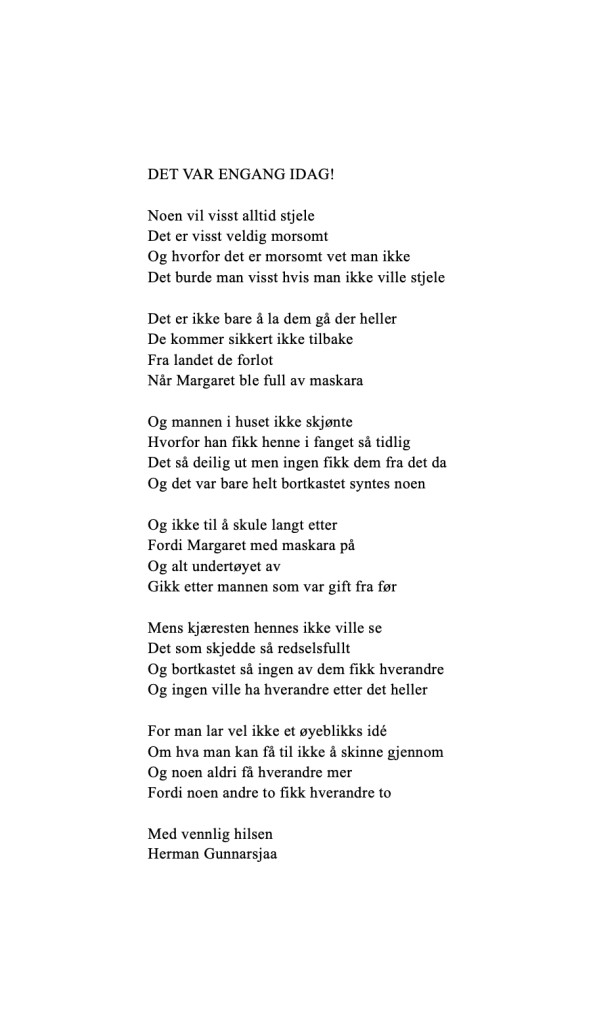 DET VAR ENGANG IDAG!

Noen vil visst alltid stjele
Det er visst veldig morsomt
Og hvorfor det er morsomt vet man ikke
Det burde man visst hvis man ikke ville stjele

Det er ikke bare å la dem gå der heller
De kommer sikkert ikke tilbake
Fra landet de forlot
Når Margaret ble full av maskara

Og mannen i huset ikke skjønte
Hvorfor han fikk henne i fanget så tidlig
Det så deilig ut men ingen fikk dem fra det da
Og det var bare helt bortkastet syntes noen

Og ikke til å skule langt etter
Fordi Margaret med maskara på
Og alt undertøyet av
Gikk etter mannen som var gift fra før

Mens kjæresten hennes ikke ville se
Det som skjedde så redselsfullt
Og bortkastet så ingen av dem fikk hverandre
Og ingen ville ha hverandre etter det heller

For man lar vel ikke et øyeblikks idé
Om hva man kan få til ikke å skinne gjennom
Og noen aldri få hverandre mer
Fordi noen andre to fikk hverandre to

Med vennlig hilsen
Herman Gunnarsjaa